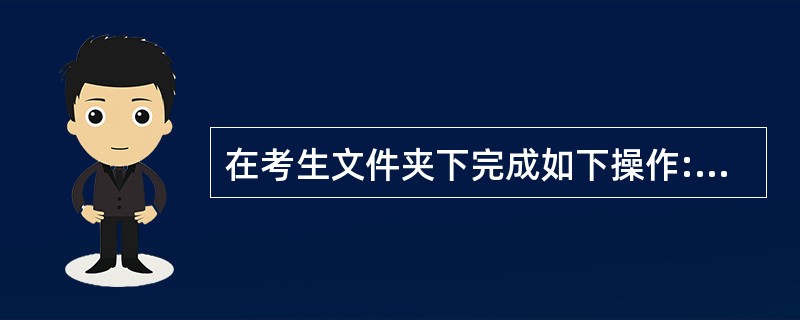 在考生文件夹下完成如下操作:...